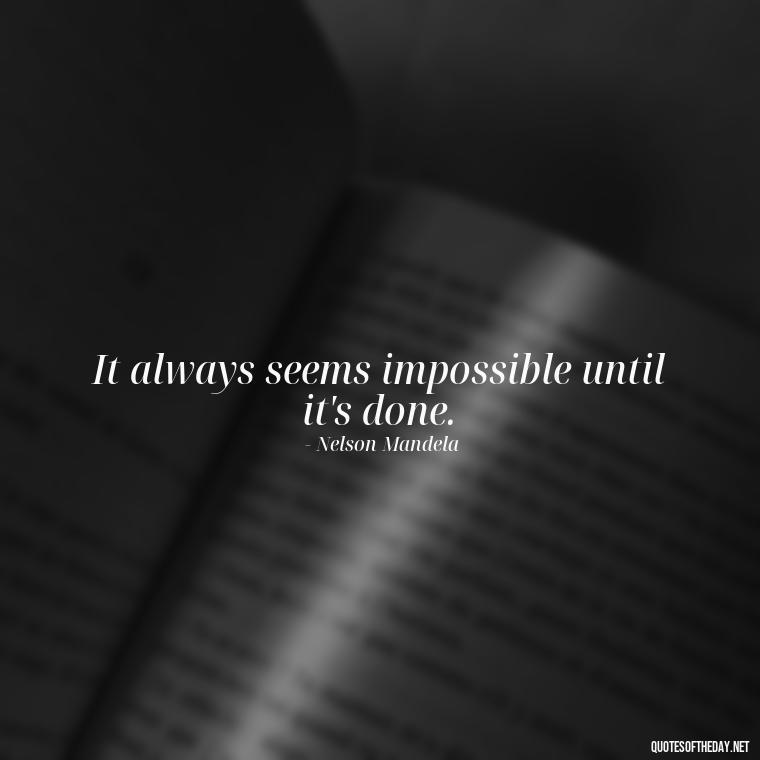 It always seems impossible until it's done.
- Nelson Mandela

QUOTESOFTHEDAY.NET